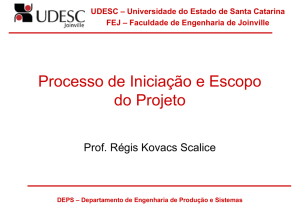 UDESC
Joinville

UDESC – Universidade do Estado de Santa Catarina
FEJ – Faculdade de Engenharia de Joinville

Processo de Iniciação e Escopo do Projeto

Prof. Régis Kovacs Scalice

DEPS – Departamento de Engenharia de Produção e Sistemas